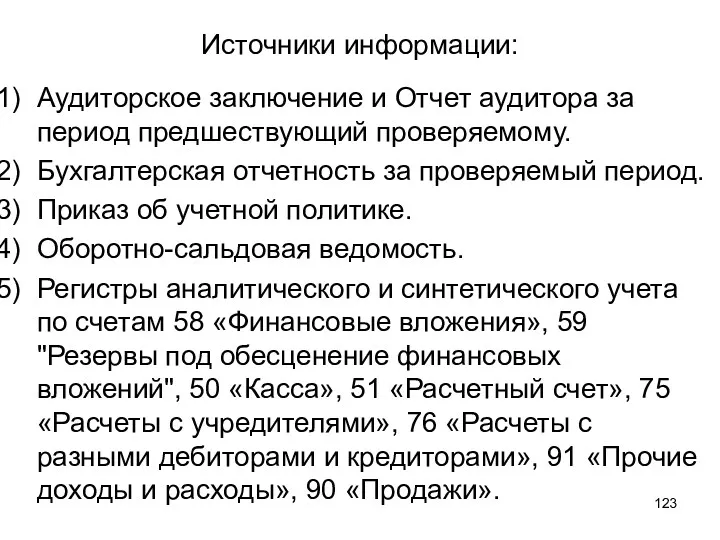 Источники информации:

1) Аудиторское заключение и Отчет аудитора за период предшествующий проверяемому.
2) Бухгалтерская отчетность за проверяемый период.
3) Приказ об учетной политике.
4) Оборотно-сальдовая ведомость.
5) Регистры аналитического и синтетического учета по счетам 58 «Финансовые вложения», 59 "Резервы под обесценение финансовых вложений", 50 «Касса», 51 «Расчетный счет», 75 «Расчеты с учредителями», 76 «Расчеты с разными дебиторами и кредиторами», 91 «Прочие доходы и расходы», 90 «Продажи».

123